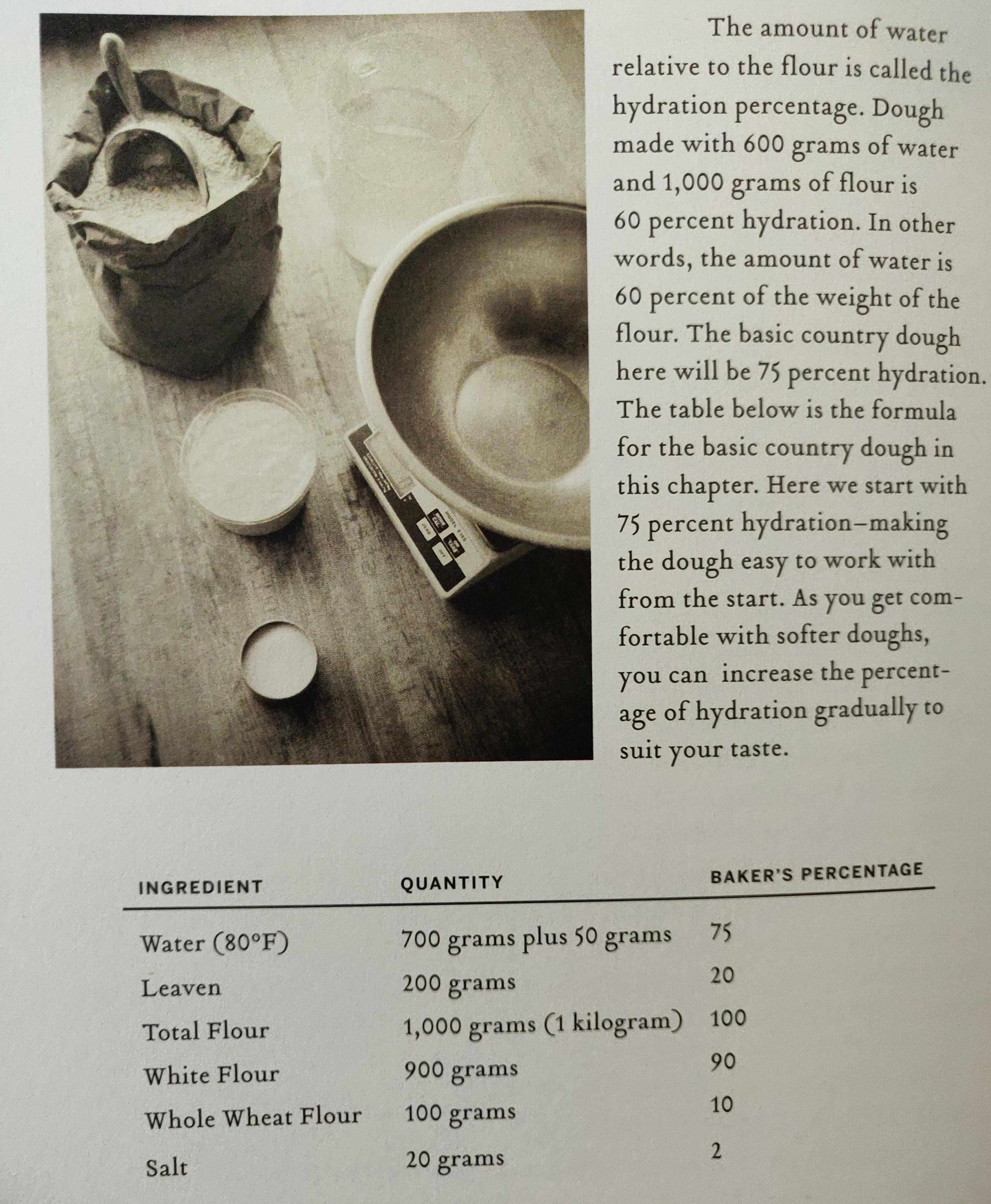 The amount of water relative to the flour is called the hydration percentage. Dough made with 600 grams of water and 1,000 grams of flour is 60 percent hydration. In other words, the amount of water is 60 percent of the weight of the flour. The basic country dough here will be 75 percent hydration. The table below is the formula for the basic country dough in this chapter. Here we start with 75 percent hydration–making the dough easy to work with from the start. As you get comfortable with softer doughs, you can increase the percentage of hydration gradually to suit your taste.

| INGREDIENT | QUANTITY | BAKER'S PERCENTAGE |
|---|---|---|
| Water (80°F) | 700 grams plus 50 grams | 75 |
| Leaven | 200 grams | 20 |
| Total Flour | 1,000 grams (1 kilogram) | 100 |
| White Flour | 900 grams | 90 |
| Whole Wheat Flour | 100 grams | 10 |
| Salt | 20 grams | 2 |